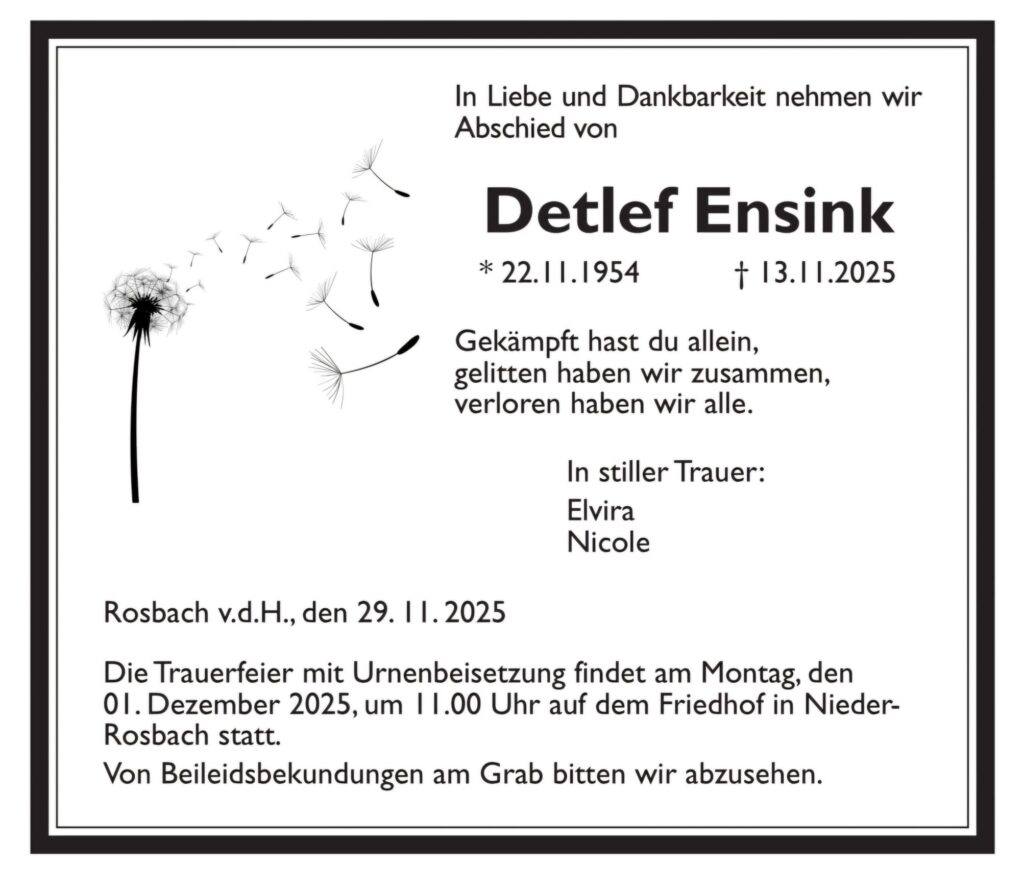 In Liebe und Dankbarkeit nehmen wir Abschied von

Detlef Ensink

* 22.11.1954 † 13.11.2025

Gekämpft hast du allein,
gelitten haben wir zusammen,
verloren haben wir alle.

In stiller Trauer:
Elvira
Nicole

Rosbach v.d.H., den 29. 11. 2025

Die Trauerfeier mit Urnenbeisetzung findet am Montag, den 01. Dezember 2025, um 11.00 Uhr auf dem Friedhof in Nieder-Rosbach statt.

Von Beileidsbekundungen am Grab bitten wir abzusehen.